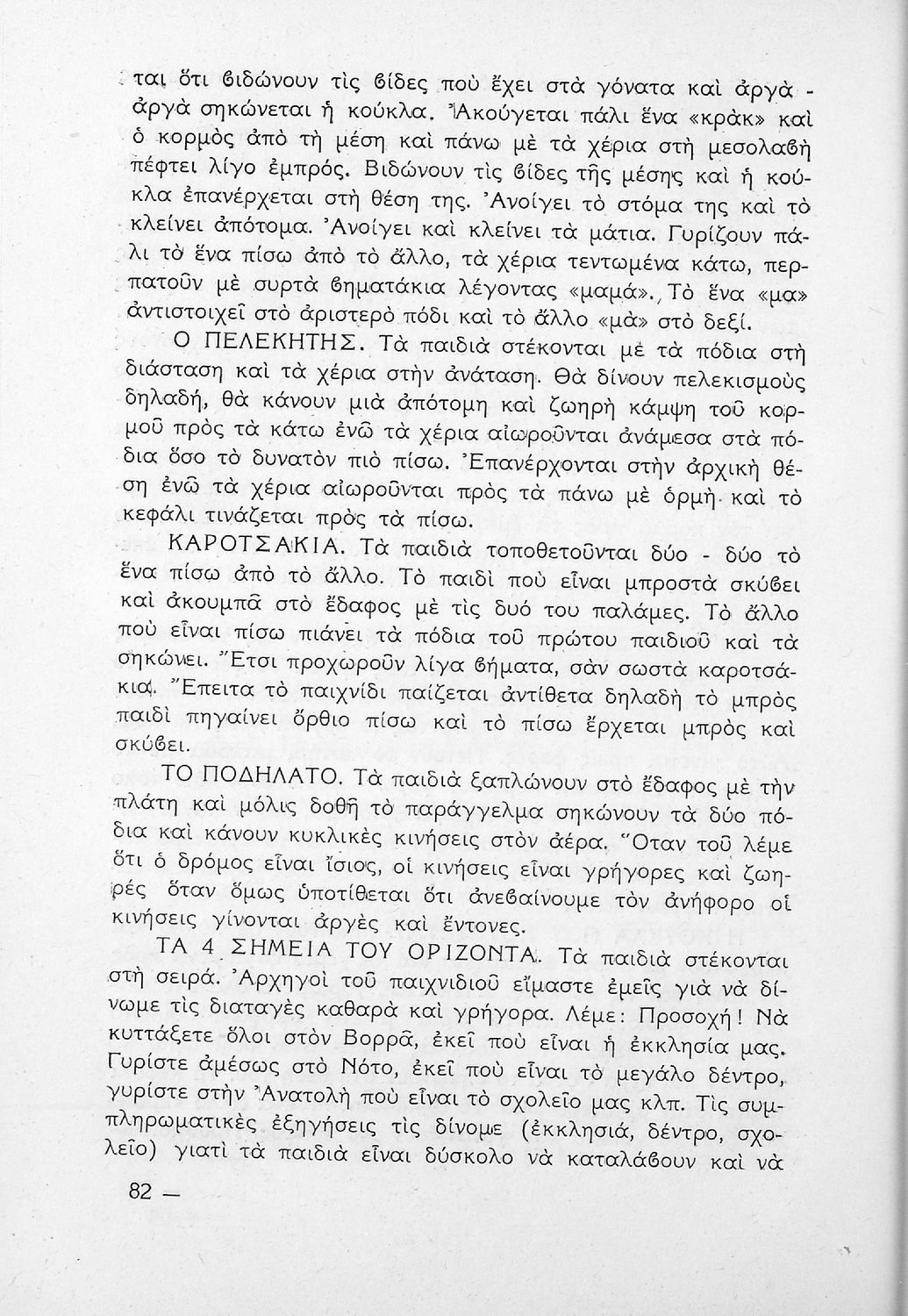 ται ὅτι βιδώνουν τὶς βίδες ποὺ ἔχει στὰ γόνατα καὶ ἀργὰ - ἀργὰ σηκώνεται ἡ κούκλα. Ἀκούγεται πάλι ἕνα «κρὰκ» καὶ ὁ κορμὸς ἀπὸ τὴ μέση καὶ πάνω μὲ τὰ χέρια στὴ μεσολαβὴ πέφτει λίγο ἐμπρός. Βιδώνουν τὶς βίδες τῆς μέσης καὶ ἡ κούκλα ἐπανέρχεται στὴ θέση της. Ἀνοίγει τὸ στόμα της καὶ τὸ κλείνει ἀπότομα. Ἀνοίγει καὶ κλείνει τὰ μάτια. Γυρίζουν πάλι τὸ ἕνα πίσω ἀπὸ τὸ ἄλλο, τὰ χέρια τεντωμένα κάτω, περπατοῦν μὲ συρτὰ βηματάκια λέγοντας «μαμά». Τὸ ἕνα «μα» ἀντιστοιχεῖ στὸ ἀριστερὸ πόδι καὶ τὸ ἄλλο «μὰ» στὸ δεξί.

Ο ΠΕΛΕΚΗΤΗΣ. Τὰ παιδιὰ στέκονται μὲ τὰ πόδια στὴ διάσταση καὶ τὰ χέρια στὴν ἀνάταση. Θὰ δίνουν πελεκισμοὺς δηλαδή, θὰ κάνουν μιὰ ἀπότομη καὶ ζωηρὴ κάμψη τοῦ κορμοῦ πρὸς τὰ κάτω ἐνῶ τὰ χέρια αἰωροῦνται ἀνάμεσα στὰ πόδια ὅσο τὸ δυνατὸν πιὸ πίσω. Ἐπανέρχονται στὴν ἀρχικὴ θέση ἐνῶ τὰ χέρια αἰωροῦνται πρὸς τὰ πάνω μὲ ὁρμὴ καὶ τὸ κεφάλι τινάζεται πρὸς τὰ πίσω.

ΚΑΡΟΤΣΑΚΙΑ. Τὰ παιδιὰ τοποθετοῦνται δύο - δύο τὸ ἕνα πίσω ἀπὸ τὸ ἄλλο. Τὸ παιδὶ ποὺ εἶναι μπροστὰ σκύβει καὶ ἀκουμπᾶ στὸ ἔδαφος μὲ τὶς δυό του παλάμες. Τὸ ἄλλο ποὺ εἶναι πίσω πιάνει τὰ πόδια τοῦ πρώτου παιδιοῦ καὶ τὰ σηκώνει. Ἔτσι προχωροῦν λίγα βήματα, σὰν σωστὰ καροτσάκια. Ἔπειτα τὸ παιχνίδι παίζεται ἀντίθετα δηλαδὴ τὸ μπρὸς παιδὶ πηγαίνει ὄρθιο πίσω καὶ τὸ πίσω ἔρχεται μπρὸς καὶ σκύβει.

ΤΟ ΠΟΔΗΛΑΤΟ. Τὰ παιδιὰ ξαπλώνουν στὸ ἔδαφος μὲ τὴν πλάτη καὶ μόλις δοθῆ τὸ παράγγελμα σηκώνουν τὰ δύο πόδια καὶ κάνουν κυκλικὲς κινήσεις στὸν ἀέρα. Ὅταν τοῦ λέμε ὅτι ὁ δρόμος εἶναι ἴσιος, οἱ κινήσεις εἶναι γρήγορες καὶ ζωηρὲς ὅταν ὅμως ὑποτίθεται ὅτι ἀνεβαίνουμε τὸν ἀνήφορο οἱ κινήσεις γίνονται ἀργὲς καὶ ἔντονες.

ΤΑ 4 ΣΗΜΕΙΑ ΤΟΥ ΟΡΙΖΟΝΤΑ. Τὰ παιδιὰ στέκονται στὴ σειρά. Ἀρχηγοὶ τοῦ παιχνιδιοῦ εἴμαστε ἐμεῖς γιὰ νὰ δίνωμε τὶς διαταγὲς καθαρὰ καὶ γρήγορα. Λέμε: Προσοχή! Νὰ κυττάξετε ὅλοι στὸν Βορρᾶ, ἐκεῖ ποὺ εἶναι ἡ ἐκκλησία μας. Γυρίστε ἀμέσως στὸ Νότο, ἐκεῖ ποὺ εἶναι τὸ μεγάλο δέντρο, γυρίστε στὴν Ἀνατολὴ ποὺ εἶναι τὸ σχολεῖο μας κλπ. Τὶς συμπληρωματικὲς ἐξηγήσεις τὶς δίνομε (ἐκκλησιά, δέντρο, σχολεῖο) γιατὶ τὰ παιδιὰ εἶναι δύσκολο νὰ καταλάβουν καὶ νὰ

82 —